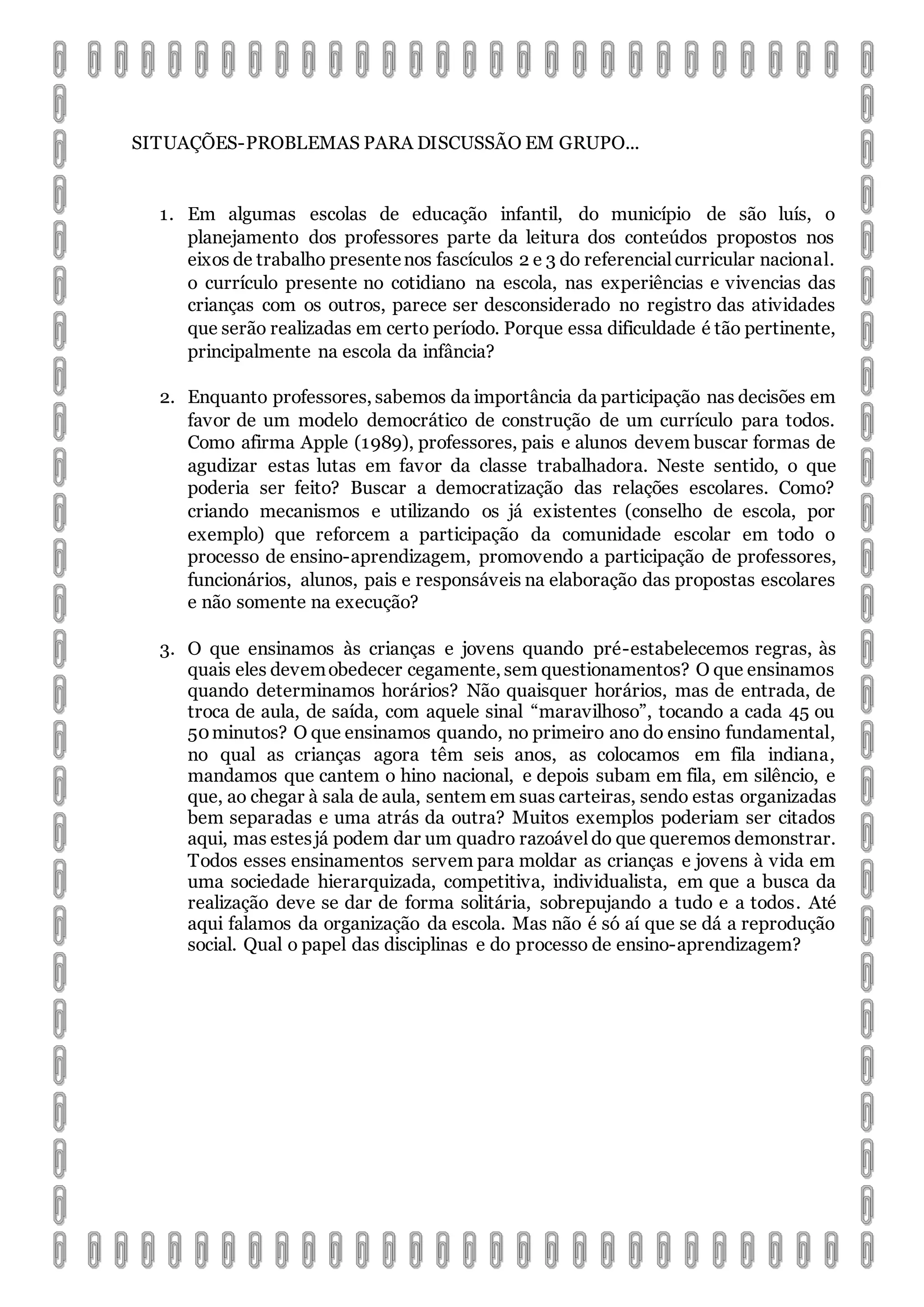 SITUAÇÕES-PROBLEMAS PARA DISCUSSÃO EM GRUPO...

1. Em algumas escolas de educação infantil, do município de são luís, o planejamento dos professores parte da leitura dos conteúdos propostos nos eixos de trabalho presente nos fascículos 2 e 3 do referencial curricular nacional. o currículo presente no cotidiano na escola, nas experiências e vivencias das crianças com os outros, parece ser desconsiderado no registro das atividades que serão realizadas em certo período. Porque essa dificuldade é tão pertinente, principalmente na escola da infância?

2. Enquanto professores, sabemos da importância da participação nas decisões em favor de um modelo democrático de construção de um currículo para todos. Como afirma Apple (1989), professores, pais e alunos devem buscar formas de agudizar estas lutas em favor da classe trabalhadora. Neste sentido, o que poderia ser feito? Buscar a democratização das relações escolares. Como? criando mecanismos e utilizando os já existentes (conselho de escola, por exemplo) que reforcem a participação da comunidade escolar em todo o processo de ensino-aprendizagem, promovendo a participação de professores, funcionários, alunos, pais e responsáveis na elaboração das propostas escolares e não somente na execução?

3. O que ensinamos às crianças e jovens quando pré-estabelecemos regras, às quais eles devem obedecer cegamente, sem questionamentos? O que ensinamos quando determinamos horários? Não quaisquer horários, mas de entrada, de troca de aula, de saída, com aquele sinal “maravilhoso”, tocando a cada 45 ou 50 minutos? O que ensinamos quando, no primeiro ano do ensino fundamental, no qual as crianças agora têm seis anos, as colocamos em fila indiana, mandamos que cantem o hino nacional, e depois subam em fila, em silêncio, e que, ao chegar à sala de aula, sentem em suas carteiras, sendo estas organizadas bem separadas e uma atrás da outra? Muitos exemplos poderiam ser citados aqui, mas estes já podem dar um quadro razoável do que queremos demonstrar. Todos esses ensinamentos servem para moldar as crianças e jovens à vida em uma sociedade hierarquizada, competitiva, individualista, em que a busca da realização deve se dar de forma solitária, sobrepujando a tudo e a todos. Até aqui falamos da organização da escola. Mas não é só aí que se dá a reprodução social. Qual o papel das disciplinas e do processo de ensino-aprendizagem?